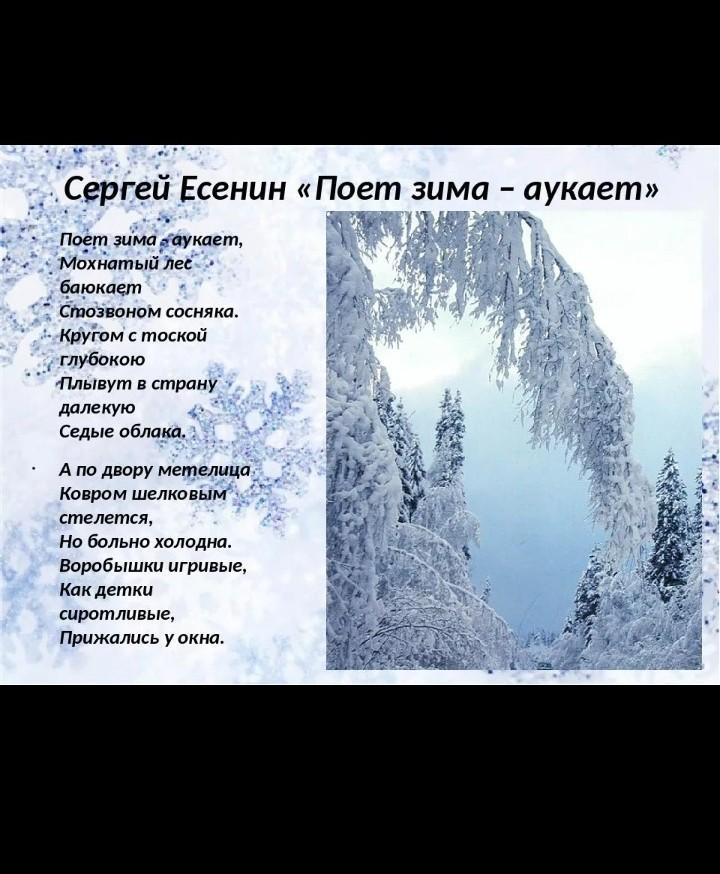 Сергей Есенин «Поет зима – аукает»

Поет зима - аукает,
Мохнатый лес
баюкает
Стозвоном сосняка.
Кругом с тоской
глубокою
Плывут в страну
далекую
Седые облака.

А по двору метелица
Ковром шелковым
стелется,
Но больно холодна.
Воробышки игривые,
Как детки
сиротливые,
Прижались у окна.